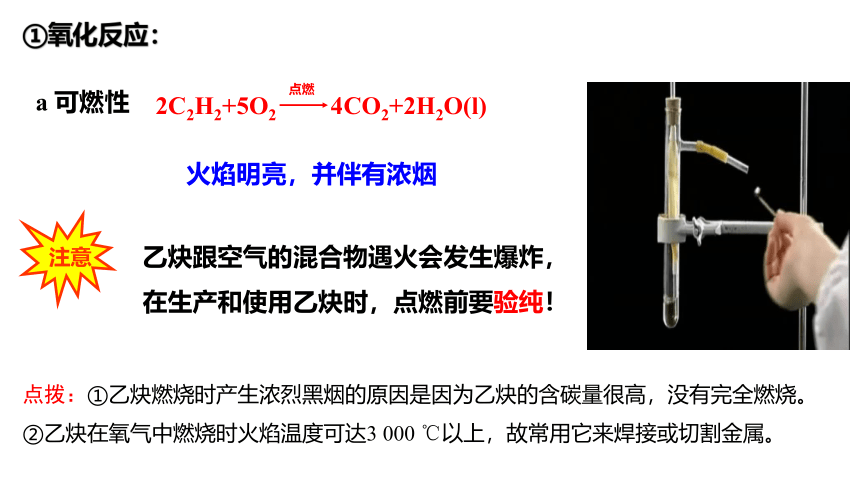 ①氧化反应：

a 可燃性 $2C_2H_2+5O_2 \xrightarrow{点燃} 4CO_2+2H_2O(l)$

火焰明亮，并伴有浓烟

注意

乙炔跟空气的混合物遇火会发生爆炸，在生产和使用乙炔时，点燃前要验纯！

点拨：①乙炔燃烧时产生浓烈黑烟的原因是因为乙炔的含碳量很高，没有完全燃烧。

②乙炔在氧气中燃烧时火焰温度可达3 000 ℃以上，故常用它来焊接或切割金属。